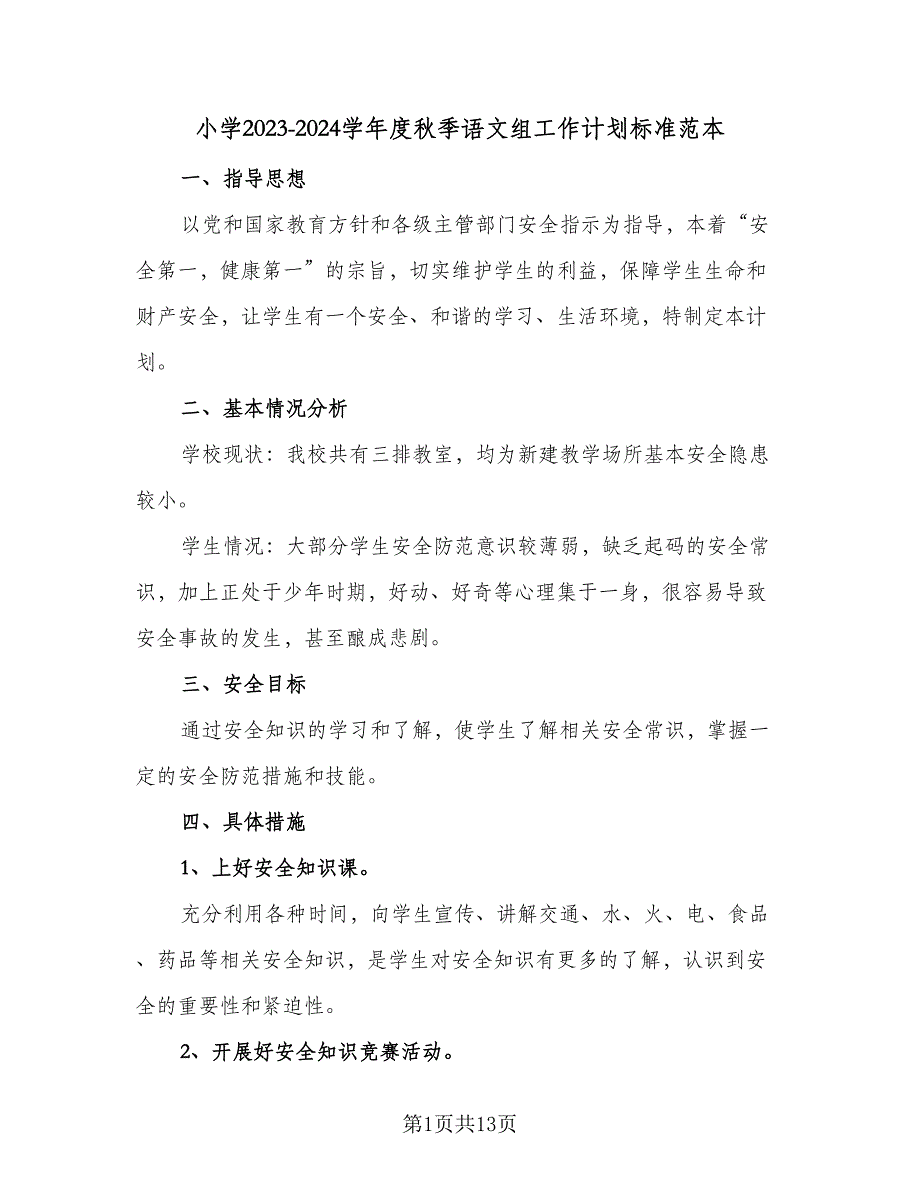 小学2023-2024学年度秋季语文组工作计划标准范本

一、指导思想

以党和国家教育方针和各级主管部门安全指示为指导，本着“安全第一，健康第一”的宗旨，切实维护学生的利益，保障学生生命和财产安全，让学生有一个安全、和谐的学习、生活环境，特制定本计划。

二、基本情况分析

学校现状：我校共有三排教室，均为新建教学场所基本安全隐患较小。

学生情况：大部分学生安全防范意识较薄弱，缺乏起码的安全常识，加上正处于少年时期，好动、好奇等心理集于一身，很容易导致安全事故的发生，甚至酿成悲剧。

三、安全目标

通过安全知识的学习和了解，使学生了解相关安全常识，掌握一定的安全防范措施和技能。

四、具体措施

1、上好安全知识课。

充分利用各种时间，向学生宣传、讲解交通、水、火、电、食品、药品等相关安全知识，是学生对安全知识有更多的了解，认识到安全的重要性和紧迫性。

2、开展好安全知识竞赛活动。

第1页共13页